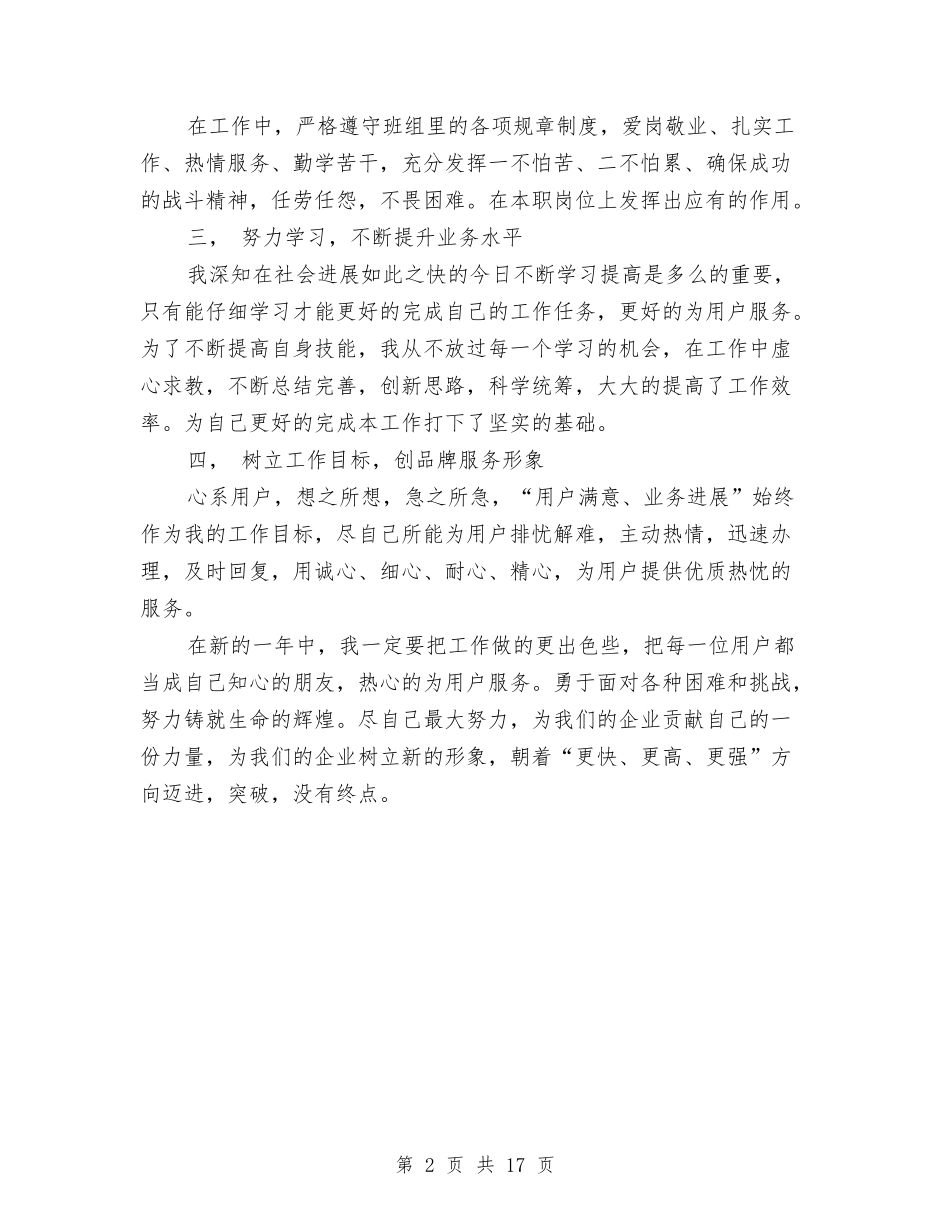 在工作中，严格遵守班组里的各项规章制度，爱岗敬业、扎实工作、热情服务、勤学苦干，充分发挥一不怕苦、二不怕累、确保成功的战斗精神，任劳任怨，不畏困难。在本职岗位上发挥出应有的作用。

三， 努力学习，不断提升业务水平

我深知在社会进展如此之快的今日不断学习提高是多么的重要，只有能仔细学习才能更好的完成自己的工作任务，更好的为用户服务。为了不断提高自身技能，我从不放过每一个学习的机会，在工作中虚心求教，不断总结完善，创新思路，科学统筹，大大的提高了工作效率。为自己更好的完成本工作打下了坚实的基础。

四， 树立工作目标，创品牌服务形象

心系用户，想之所想，急之所急，“用户满意、业务进展”始终作为我的工作目标，尽自己所能为用户排忧解难，主动热情，迅速办理，及时回复，用诚心、细心、耐心、精心，为用户提供优质热忱的服务。

在新的一年中，我一定要把工作做的更出色些，把每一位用户都当成自己知心的朋友，热心的为用户服务。勇于面对各种困难和挑战，努力铸就生命的辉煌。尽自己最大努力，为我们的企业贡献自己的一份力量，为我们的企业树立新的形象，朝着“更快、更高、更强”方向迈进，突破，没有终点。

第 2 页 共 17 页